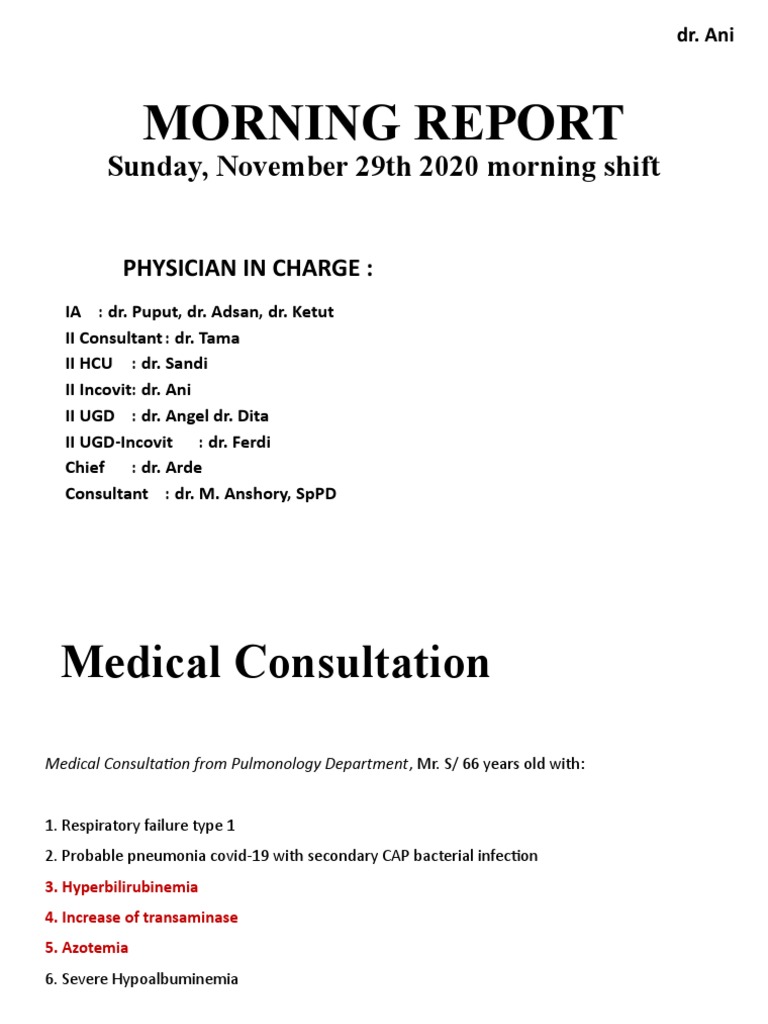 dr. Ani

MORNING REPORT
Sunday, November 29th 2020 morning shift

PHYSICIAN IN CHARGE :

IA : dr. Puput, dr. Adsan, dr. Ketut
II Consultant : dr. Tama
II HCU : dr. Sandi
II Incovit: dr. Ani
II UGD : dr. Angel dr. Dita
II UGD-Incovit : dr. Ferdi
Chief : dr. Arde
Consultant : dr. M. Anshory, SpPD

Medical Consultation

Medical Consultation from Pulmonology Department, Mr. S/ 66 years old with:

1. Respiratory failure type 1
2. Probable pneumonia covid-19 with secondary CAP bacterial infection
3. Hyperbilirubinemia
4. Increase of transaminase
5. Azotemia
6. Severe Hypoalbuminemia